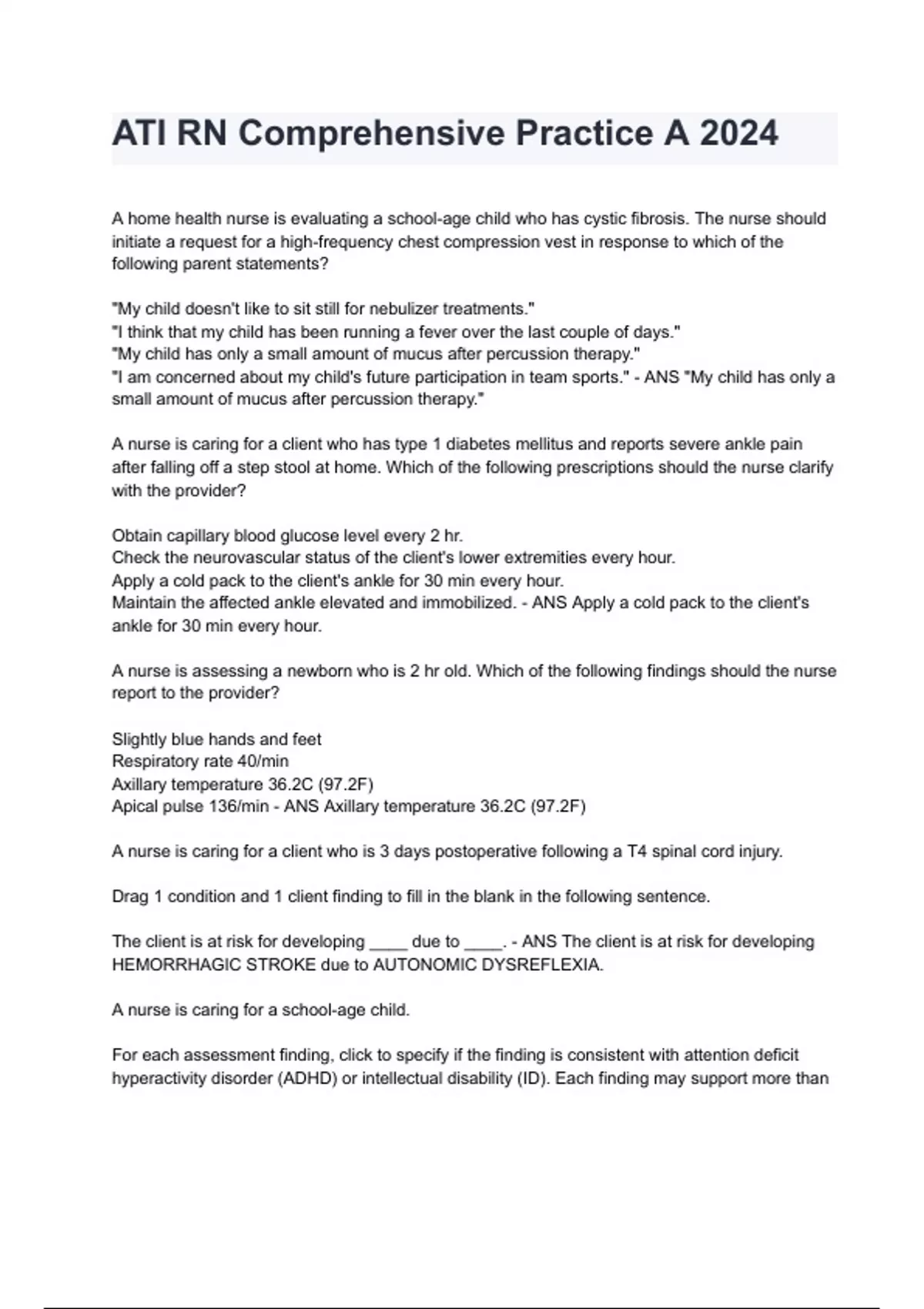 ATI RN Comprehensive Practice A 2024

A home health nurse is evaluating a school-age child who has cystic fibrosis. The nurse should initiate a request for a high-frequency chest compression vest in response to which of the following parent statements?

"My child doesn't like to sit still for nebulizer treatments."
"I think that my child has been running a fever over the last couple of days."
"My child has only a small amount of mucus after percussion therapy."
"I am concerned about my child's future participation in team sports." - ANS "My child has only a small amount of mucus after percussion therapy."

A nurse is caring for a client who has type 1 diabetes mellitus and reports severe ankle pain after falling off a step stool at home. Which of the following prescriptions should the nurse clarify with the provider?

Obtain capillary blood glucose level every 2 hr.
Check the neurovascular status of the client's lower extremities every hour.
Apply a cold pack to the client's ankle for 30 min every hour.
Maintain the affected ankle elevated and immobilized. - ANS Apply a cold pack to the client's ankle for 30 min every hour.

A nurse is assessing a newborn who is 2 hr old. Which of the following findings should the nurse report to the provider?

Slightly blue hands and feet
Respiratory rate 40/min
Axillary temperature 36.2C (97.2F)
Apical pulse 136/min - ANS Axillary temperature 36.2C (97.2F)

A nurse is caring for a client who is 3 days postoperative following a T4 spinal cord injury.

Drag 1 condition and 1 client finding to fill in the blank in the following sentence.

The client is at risk for developing ____ due to ____. - ANS The client is at risk for developing HEMORRHAGIC STROKE due to AUTONOMIC DYSREFLEXIA.

A nurse is caring for a school-age child.

For each assessment finding, click to specify if the finding is consistent with attention deficit hyperactivity disorder (ADHD) or intellectual disability (ID). Each finding may support more than